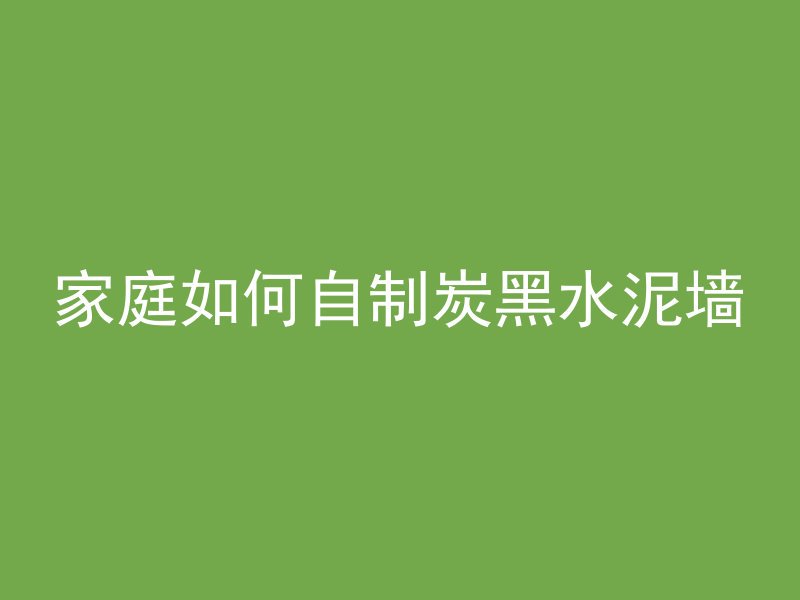 家庭如何自制炭黑水泥墙